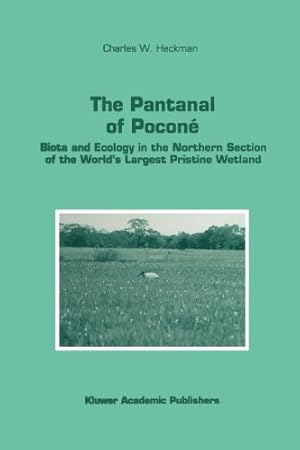 Charles W. Heckman

The Pantanal of Poconé

Biota and Ecology in the Northern Section of the World's Largest Pristine Wetland

Kluwer Academic Publishers